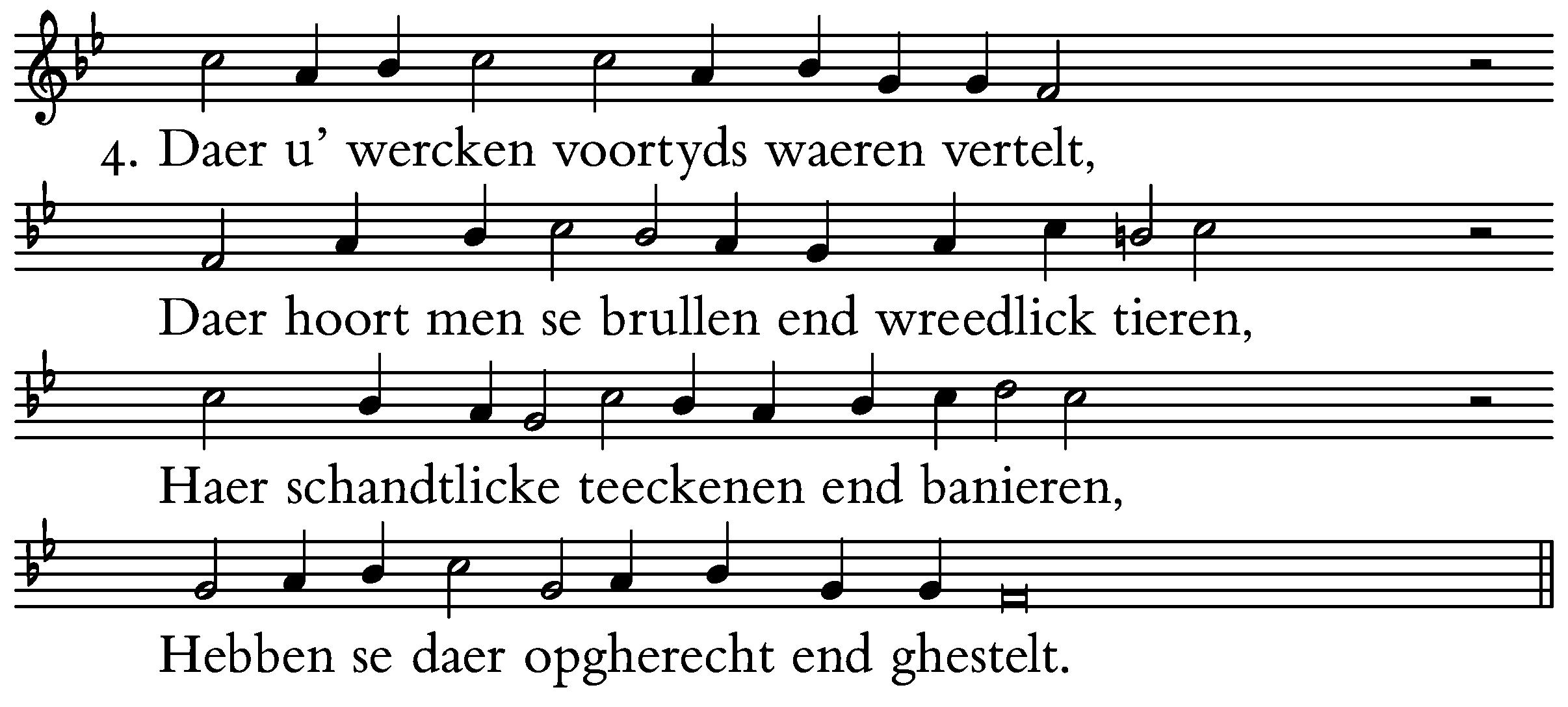 4. Daer u' wercken voortyds waeren vertelt,

Daer hoort men se brullen end wreedlick tieren,

Haer schandtlicke teeckenen end banieren,

Hebben se daer opgherecht end ghestelt.